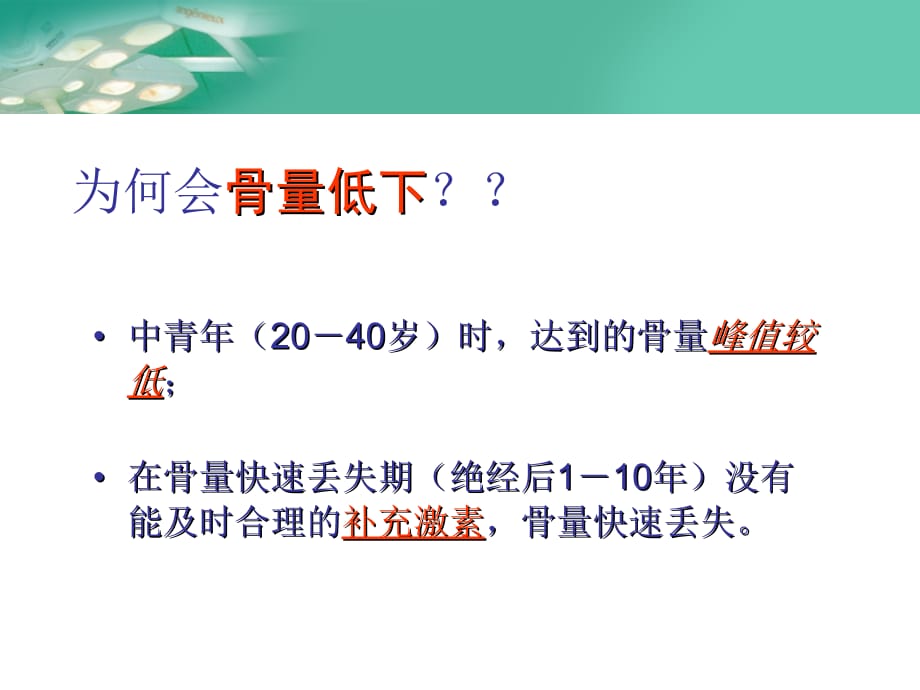 为何会骨量低下？？

• 中青年（20－40岁）时，达到的骨量峰值较低;

• 在骨量快速丢失期（绝经后1－10年）没有能及时合理的补充激素，骨量快速丢失。